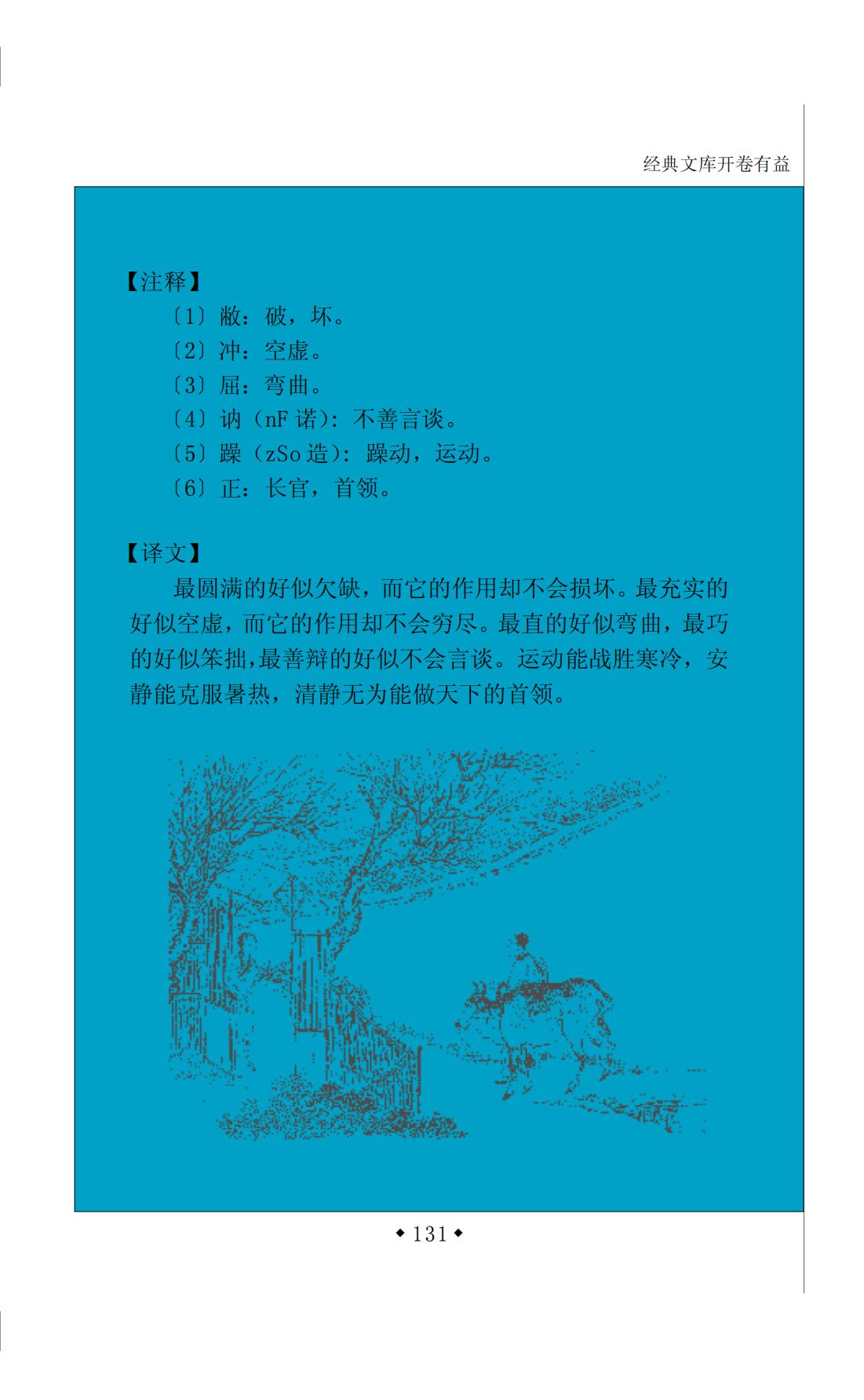 经典文库开卷有益

【注释】

〔1〕敝：破，坏。

〔2〕冲：空虚。

〔3〕屈：弯曲。

〔4〕讷（nF诺）：不善言谈。

〔5〕躁（zSo造）：躁动，运动。

〔6〕正：长官，首领。

【译文】

最圆满的好似欠缺，而它的作用却不会损坏。最充实的好似空虚，而它的作用却不会穷尽。最直的好似弯曲，最巧的好似笨拙，最善辩的好似不会言谈。运动能战胜寒冷，安静能克服暑热，清静无为能做天下的首领。

◆131◆